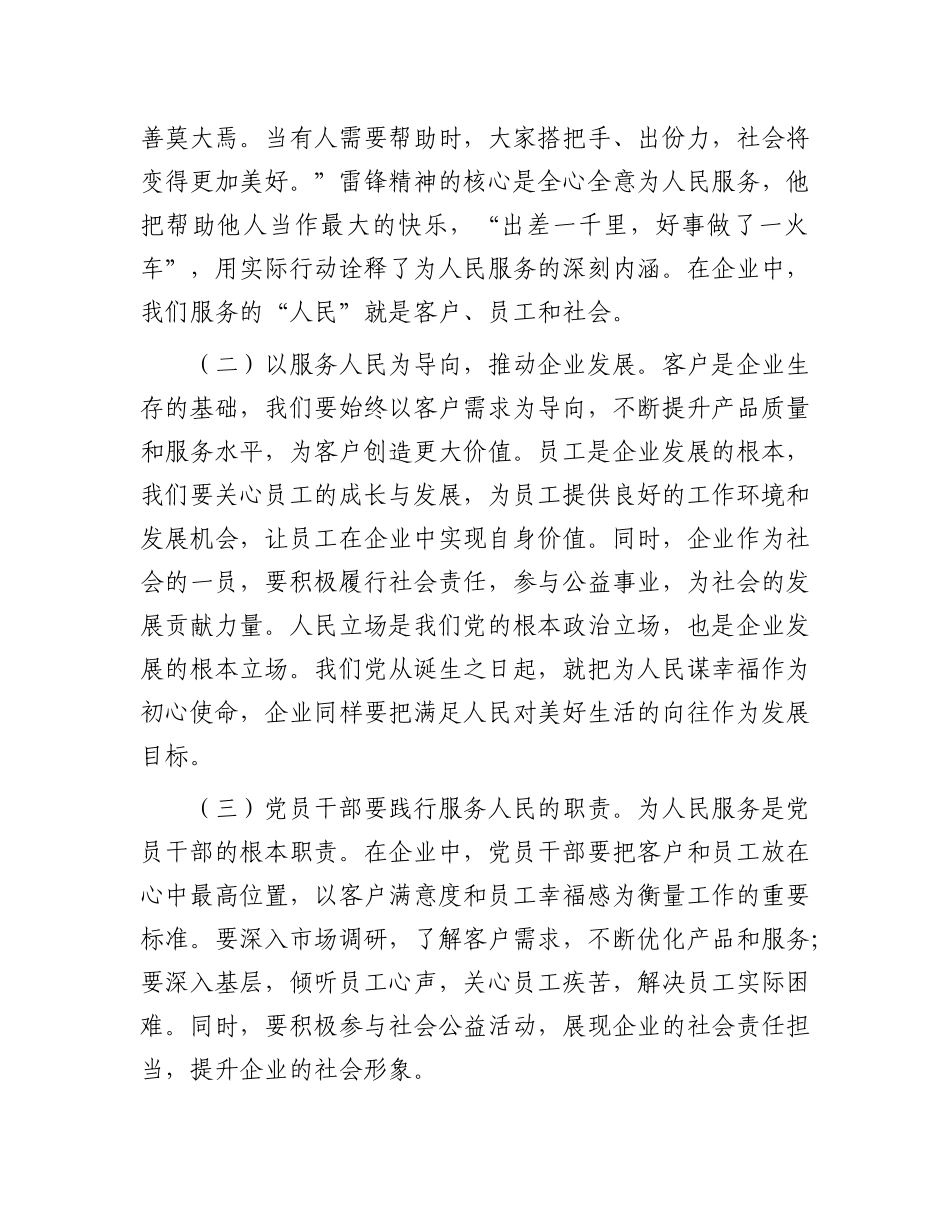 善莫大焉。当有人需要帮助时，大家搭把手、出份力，社会将变得更加美好。”雷锋精神的核心是全心全意为人民服务，他把帮助他人当作最大的快乐，“出差一千里，好事做了一火车”，用实际行动诠释了为人民服务的深刻内涵。在企业中，我们服务的“人民”就是客户、员工和社会。

（二）以服务人民为导向，推动企业发展。客户是企业生存的基础，我们要始终以客户需求为导向，不断提升产品质量和服务水平，为客户创造更大价值。员工是企业发展的根本，我们要关心员工的成长与发展，为员工提供良好的工作环境和发展机会，让员工在企业中实现自身价值。同时，企业作为社会的一员，要积极履行社会责任，参与公益事业，为社会的发展贡献力量。人民立场是我们党的根本政治立场，也是企业发展的根本立场。我们党从诞生之日起，就把为人民谋幸福作为初心使命，企业同样要把满足人民对美好生活的向往作为发展目标。

（三）党员干部要践行服务人民的职责。为人民服务是党员干部的根本职责。在企业中，党员干部要把客户和员工放在心中最高位置，以客户满意度和员工幸福感为衡量工作的重要标准。要深入市场调研，了解客户需求，不断优化产品和服务；要深入基层，倾听员工心声，关心员工疾苦，解决员工实际困难。同时，要积极参与社会公益活动，展现企业的社会责任担当，提升企业的社会形象。